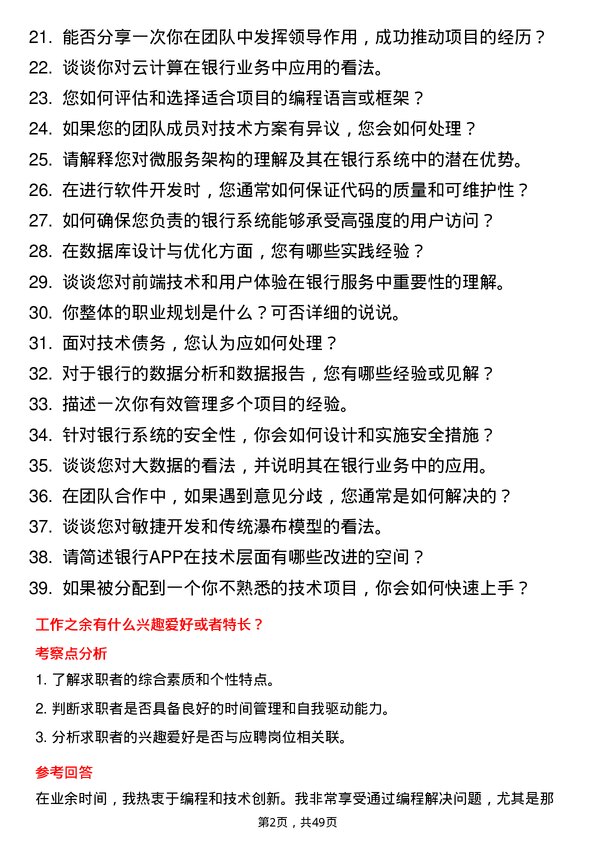 21. 能否分享一次你在团队中发挥领导作用，成功推动项目的经历？
22. 谈谈你对云计算在银行业务中应用的看法。
23. 您如何评估和选择适合项目的编程语言或框架？
24. 如果您的团队成员对技术方案有异议，您会如何处理？
25. 请解释您对微服务架构的理解及其在银行系统中的潜在优势。
26. 在进行软件开发时，您通常如何保证代码的质量和可维护性？
27. 如何确保您负责的银行系统能够承受高强度的用户访问？
28. 在数据库设计与优化方面，您有哪些实践经验？
29. 谈谈您对前端技术和用户体验在银行服务中重要性的理解。
30. 你整体的职业规划是什么？可否详细的说说。
31. 面对技术债务，您认为应如何处理？
32. 对于银行的数据分析和数据报告，您有哪些经验或见解？
33. 描述一次你有效管理多个项目的经验。
34. 针对银行系统的安全性，你会如何设计和实施安全措施？
35. 谈谈您对大数据的看法，并说明其在银行业务中的应用。
36. 在团队合作中，如果遇到意见分歧，您通常是如何解决的？
37. 谈谈您对敏捷开发和传统瀑布模型的看法。
38. 请简述银行APP在技术层面有哪些改进的空间？
39. 如果被分配到一个你不熟悉的技术项目，你会如何快速上手？

工作之余有什么兴趣爱好或者特长？

考察点分析

1. 了解求职者的综合素质和个性特点。
2. 判断求职者是否具备良好的时间管理和自我驱动能力。
3. 分析求职者的兴趣爱好是否与应聘岗位相关联。

参考回答

在业余时间，我热衷于编程和技术创新。我非常享受通过编程解决问题，尤其是那

第2页，共49页